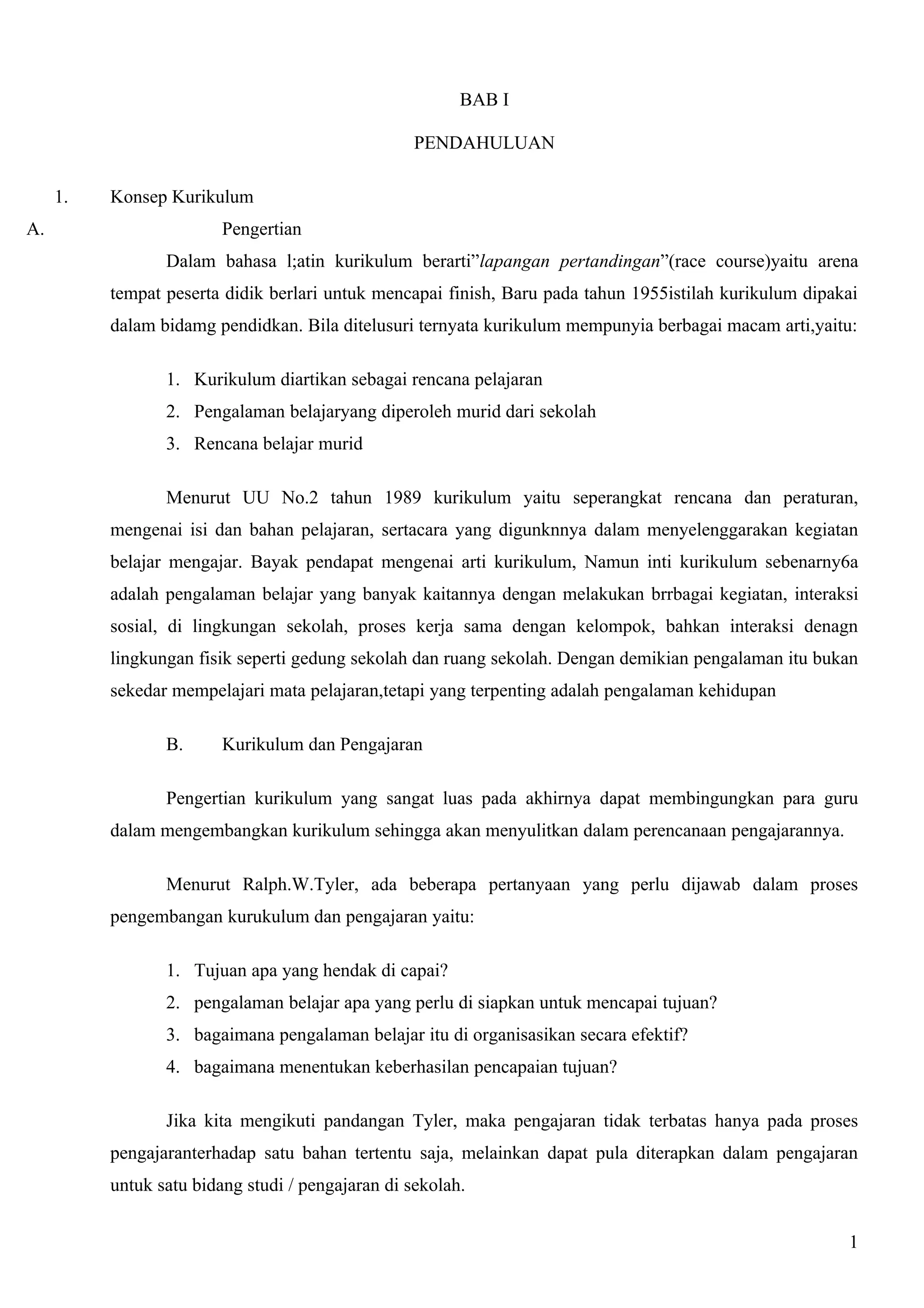 BAB I

PENDAHULUAN

1. Konsep Kurikulum

A. Pengertian

Dalam bahasa l;atin kurikulum berarti”lapangan pertandingan”(race course)yaitu arena tempat peserta didik berlari untuk mencapai finish, Baru pada tahun 1955istilah kurikulum dipakai dalam bidamg pendidkan. Bila ditelusuri ternyata kurikulum mempunyia berbagai macam arti,yaitu:

1. Kurikulum diartikan sebagai rencana pelajaran
2. Pengalaman belajaryang diperoleh murid dari sekolah
3. Rencana belajar murid

Menurut UU No.2 tahun 1989 kurikulum yaitu seperangkat rencana dan peraturan, mengenai isi dan bahan pelajaran, sertacara yang digunknnya dalam menyelenggarakan kegiatan belajar mengajar. Bayak pendapat mengenai arti kurikulum, Namun inti kurikulum sebenarny6a adalah pengalaman belajar yang banyak kaitannya dengan melakukan brrbagai kegiatan, interaksi sosial, di lingkungan sekolah, proses kerja sama dengan kelompok, bahkan interaksi denagn lingkungan fisik seperti gedung sekolah dan ruang sekolah. Dengan demikian pengalaman itu bukan sekedar mempelajari mata pelajaran,tetapi yang terpenting adalah pengalaman kehidupan

B. Kurikulum dan Pengajaran

Pengertian kurikulum yang sangat luas pada akhirnya dapat membingungkan para guru dalam mengembangkan kurikulum sehingga akan menyulitkan dalam perencanaan pengajarannya.

Menurut Ralph.W.Tyler, ada beberapa pertanyaan yang perlu dijawab dalam proses pengembangan kurukulum dan pengajaran yaitu:

1. Tujuan apa yang hendak di capai?
2. pengalaman belajar apa yang perlu di siapkan untuk mencapai tujuan?
3. bagaimana pengalaman belajar itu di organisasikan secara efektif?
4. bagaimana menentukan keberhasilan pencapaian tujuan?

Jika kita mengikuti pandangan Tyler, maka pengajaran tidak terbatas hanya pada proses pengajaranterhadap satu bahan tertentu saja, melainkan dapat pula diterapkan dalam pengajaran untuk satu bidang studi / pengajaran di sekolah.

1